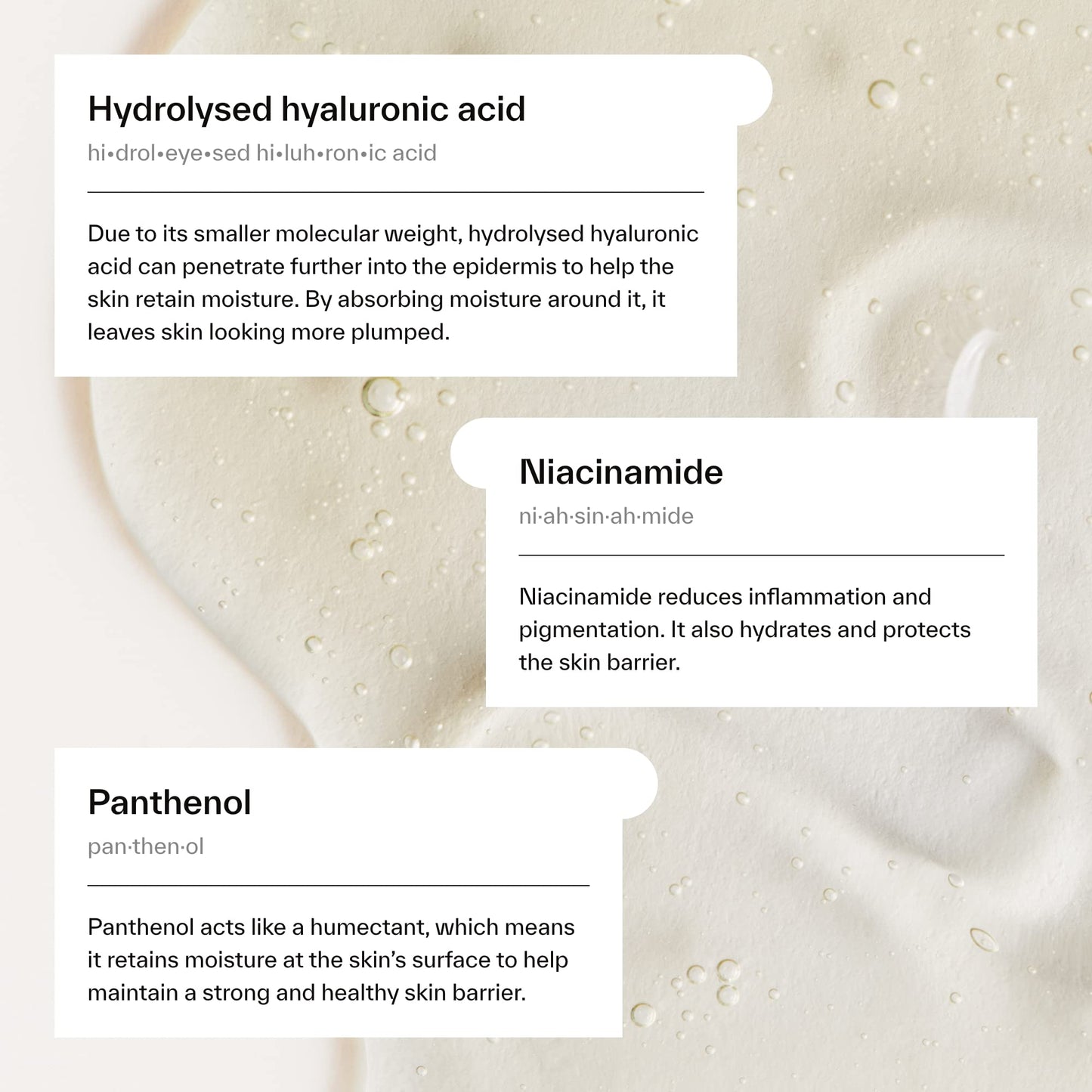 Hydrolysed hyaluronic acid

hi•drol•eye•sed hi•luh•ron•ic acid

Due to its smaller molecular weight, hydrolysed hyaluronic acid can penetrate further into the epidermis to help the skin retain moisture. By absorbing moisture around it, it leaves skin looking more plumped.

Niacinamide

ni·ah·sin·ah·mide

Niacinamide reduces inflammation and pigmentation. It also hydrates and protects the skin barrier.

Panthenol

pan·then·ol

Panthenol acts like a humectant, which means it retains moisture at the skin's surface to help maintain a strong and healthy skin barrier.